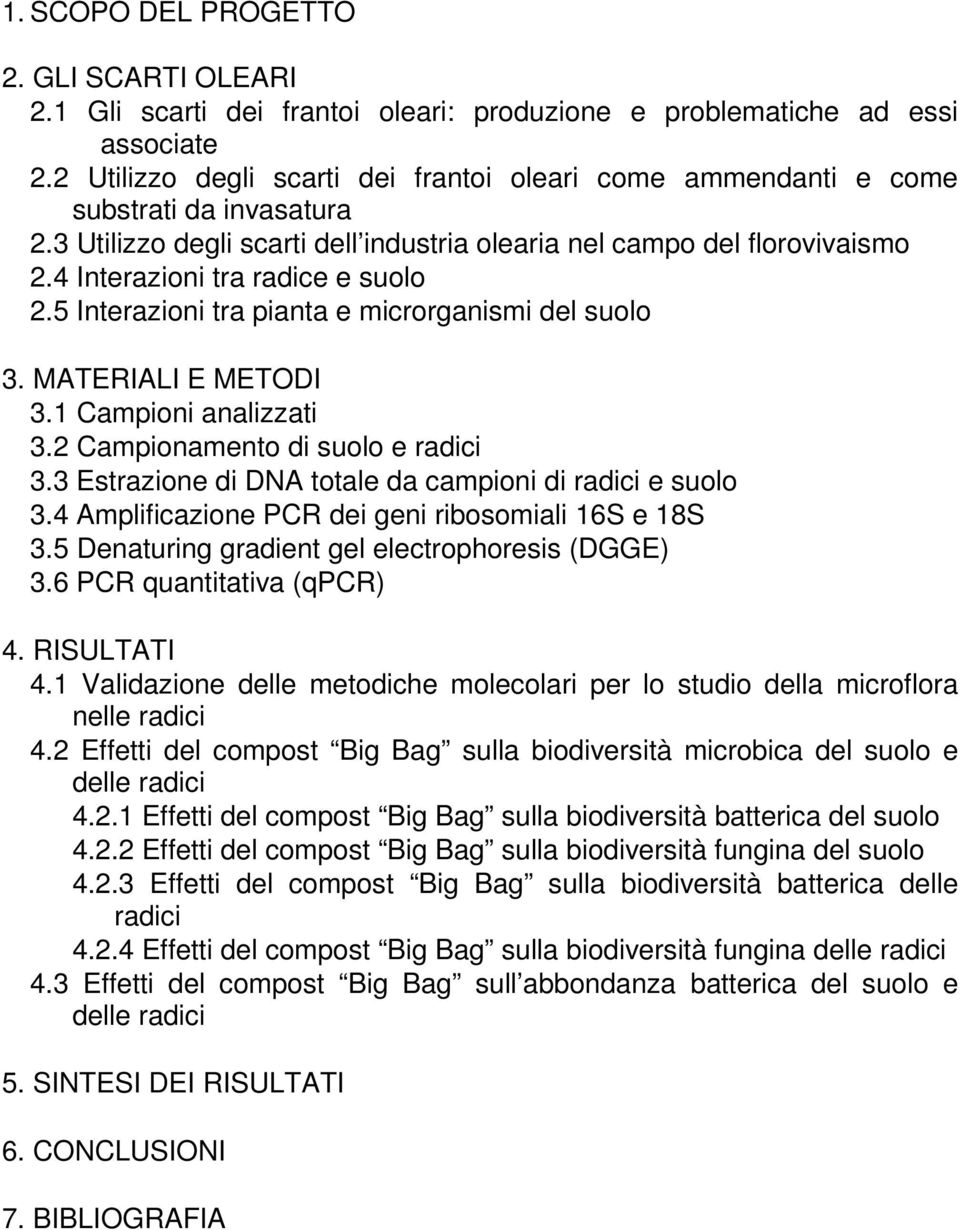 1. SCOPO DEL PROGETTO

2. GLI SCARTI OLEARI
2.1 Gli scarti dei frantoi oleari: produzione e problematiche ad essi associate
2.2 Utilizzo degli scarti dei frantoi oleari come ammendanti e come substrati da invasatura
2.3 Utilizzo degli scarti dell industria olearia nel campo del florovivaismo
2.4 Interazioni tra radice e suolo
2.5 Interazioni tra pianta e microrganismi del suolo

3. MATERIALI E METODI
3.1 Campioni analizzati
3.2 Campionamento di suolo e radici
3.3 Estrazione di DNA totale da campioni di radici e suolo
3.4 Amplificazione PCR dei geni ribosomiali 16S e 18S
3.5 Denaturing gradient gel electrophoresis (DGGE)
3.6 PCR quantitativa (qPCR)

4. RISULTATI
4.1 Validazione delle metodiche molecolari per lo studio della microflora nelle radici
4.2 Effetti del compost Big Bag sulla biodiversità microbica del suolo e delle radici
4.2.1 Effetti del compost Big Bag sulla biodiversità batterica del suolo
4.2.2 Effetti del compost Big Bag sulla biodiversità fungina del suolo
4.2.3 Effetti del compost Big Bag sulla biodiversità batterica delle radici
4.2.4 Effetti del compost Big Bag sulla biodiversità fungina delle radici
4.3 Effetti del compost Big Bag sull abbondanza batterica del suolo e delle radici

5. SINTESI DEI RISULTATI

6. CONCLUSIONI

7. BIBLIOGRAFIA